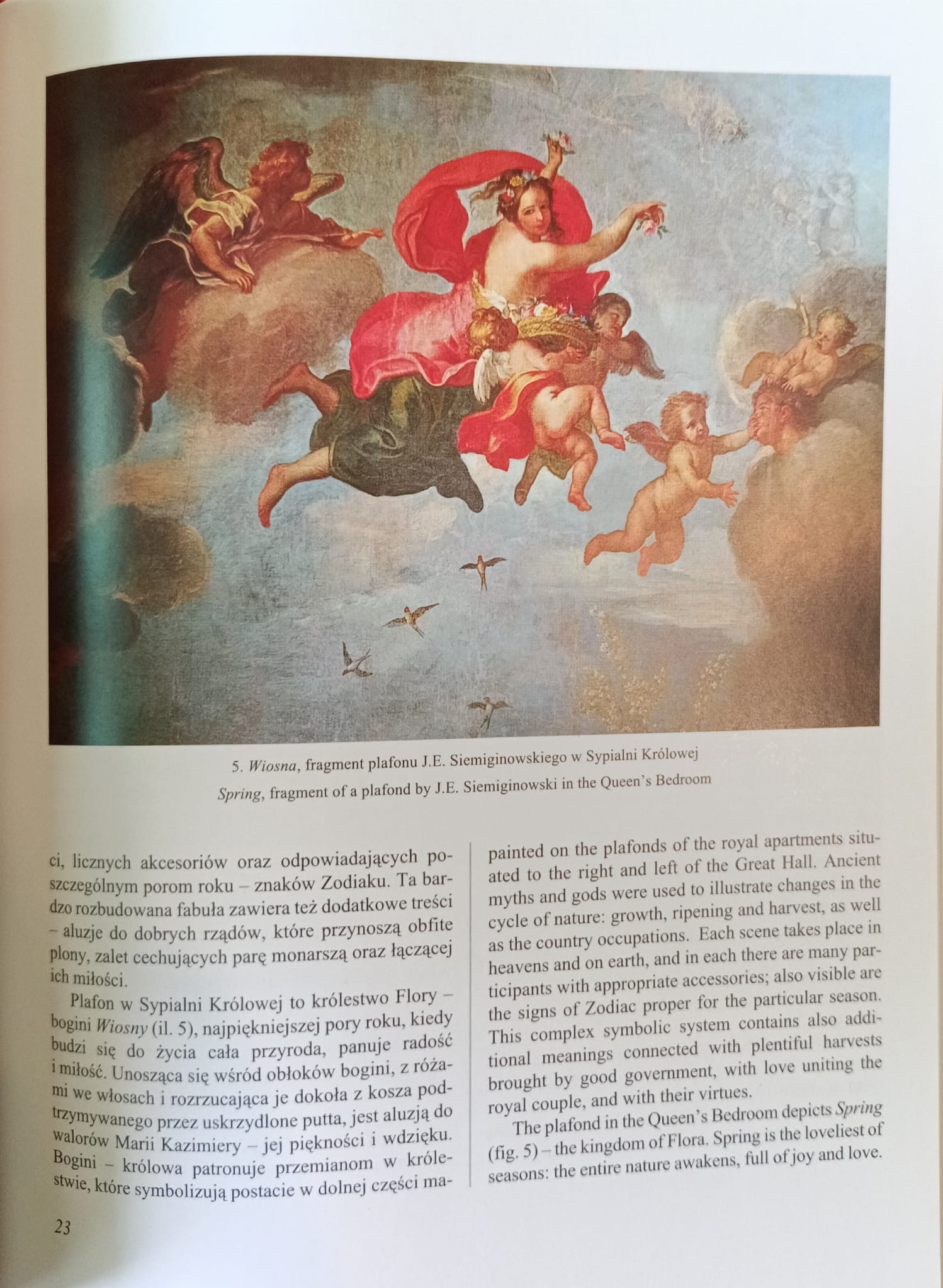 5. Wiosna, fragment plafonu J.E. Siemiginowskiego w Sypialni Królowej

Spring, fragment of a plafond by J.E. Siemiginowski in the Queen's Bedroom

ci, licznych akcesoriów oraz odpowiadających poszczególnym porom roku – znaków Zodiaku. Ta bardzo rozbudowana fabuła zawiera też dodatkowe treści – aluzje do dobrych rządów, które przynoszą obfite plony, zalet cechujących parę monarszą oraz łączącej ich miłości.

Plafon w Sypialni Królowej to królestwo Flory – bogini Wiosny (il. 5), najpiękniejszej pory roku, kiedy budzi się do życia cała przyroda, panuje radość i miłość. Unosząca się wśród obłoków bogini, z różami we włosach i rozrzucająca je dokoła z kosza podtrzymywanego przez uskrzydlone putta, jest aluzją do walorów Marii Kazimiery – jej piękności i wdzięku. Bogini – królowa patronuje przemianom w królestwie, które symbolizują postacie w dolnej części ma-

painted on the plafonds of the royal apartments situated to the right and left of the Great Hall. Ancient myths and gods were used to illustrate changes in the cycle of nature: growth, ripening and harvest, as well as the country occupations. Each scene takes place in heavens and on earth, and in each there are many participants with appropriate accessories; also visible are the signs of Zodiac proper for the particular season. This complex symbolic system contains also additional meanings connected with plentiful harvests brought by good government, with love uniting the royal couple, and with their virtues.

The plafond in the Queen's Bedroom depicts Spring (fig. 5) – the kingdom of Flora. Spring is the loveliest of seasons: the entire nature awakens, full of joy and love.

23